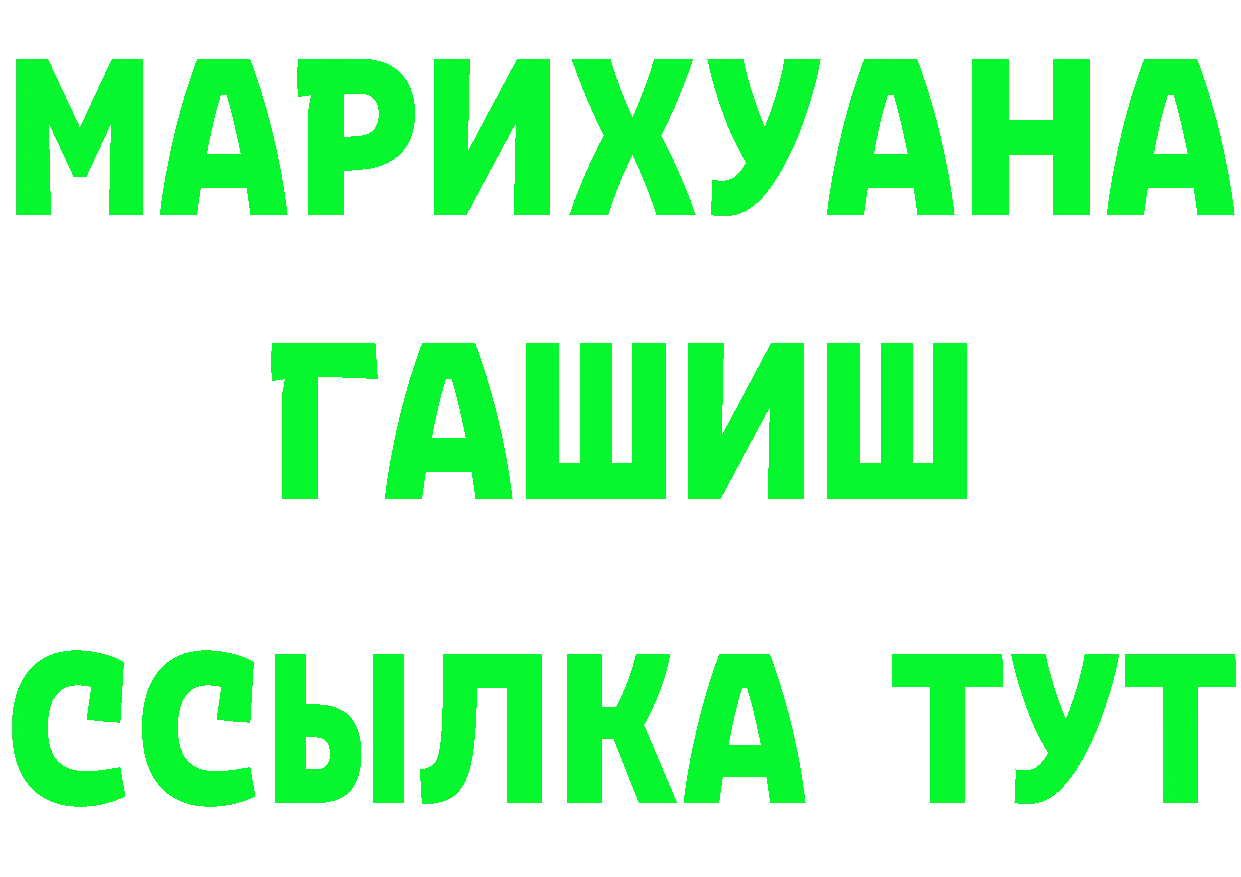 МАРИХУАНА
ГАШИШ
ССЫЛКА ТУТ